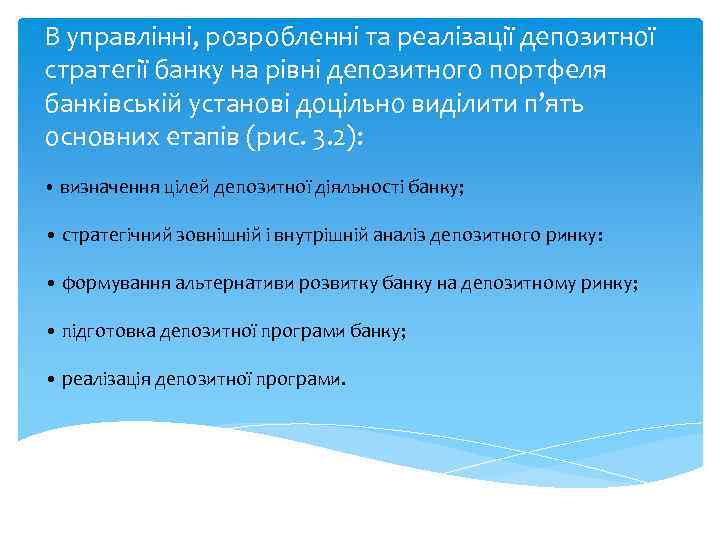 В управлінні, розробленні та реалізації депозитної стратегії банку на рівні депозитного портфеля банківській установі доцільно виділити п’ять основних етапів (рис. 3.2):

• визначення цілей депозитної діяльності банку;

• стратегічний зовнішній і внутрішній аналіз депозитного ринку:

• формування альтернативи розвитку банку на депозитному ринку;

• підготовка депозитної програми банку;

• реалізація депозитної програми.